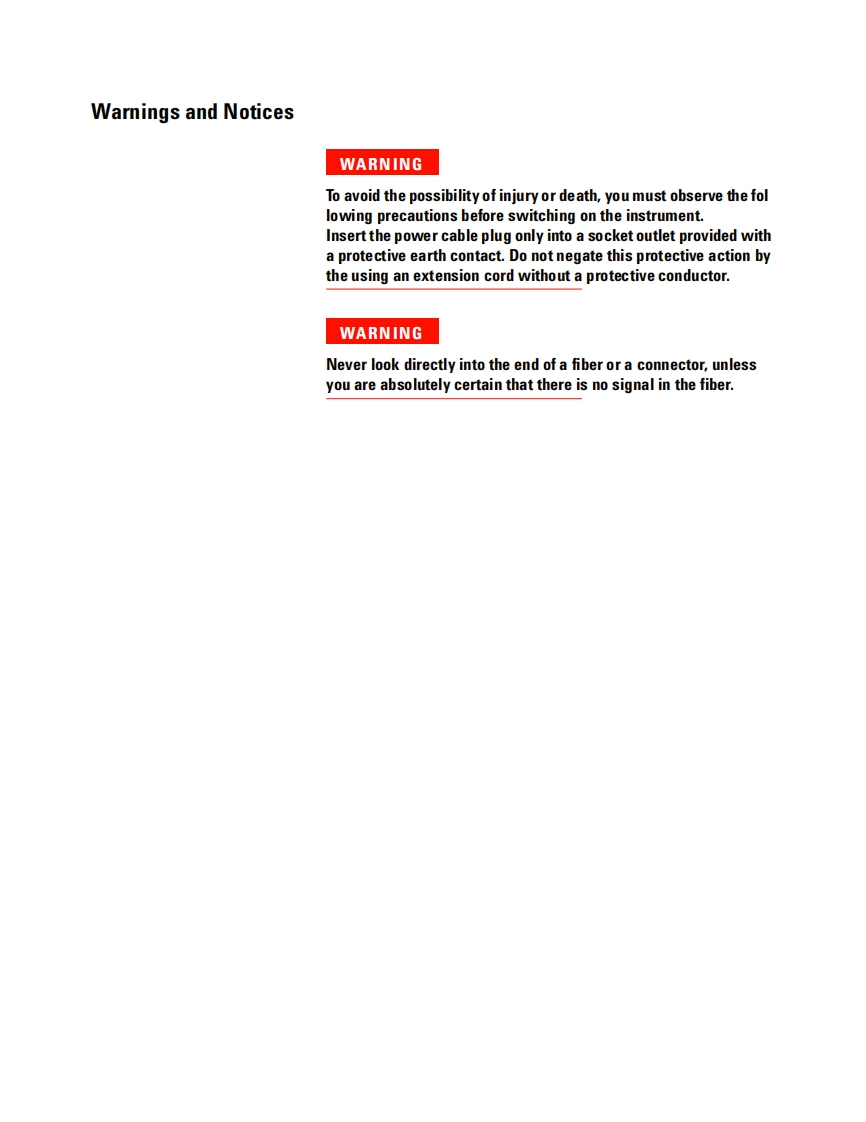 Warnings and Notices

WARNING

To avoid the possibility of injury or death, you must observe the fol lowing precautions before switching on the instrument.
Insert the power cable plug only into a socket outlet provided with a protective earth contact. Do not negate this protective action by the using an extension cord without a protective conductor.

WARNING

Never look directly into the end of a fiber or a connector, unless you are absolutely certain that there is no signal in the fiber.